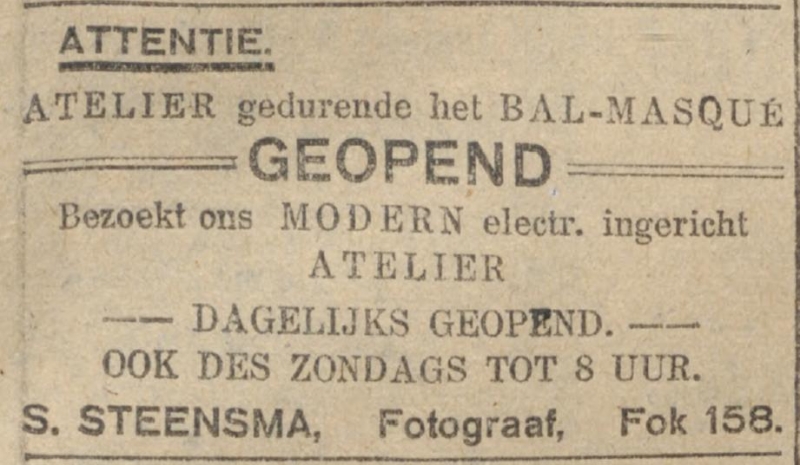 ATTENTIE.

ATELIER gedurende het BAL-MASQUÉ

GEOPEND

Bezoekt ons MODERN electr. ingericht ATELIER

—— DAGELIJKS GEOPEND. ——

OOK DES ZONDAGS TOT 8 UUR.

S. STEENSMA, Fotograaf, Fok 158.